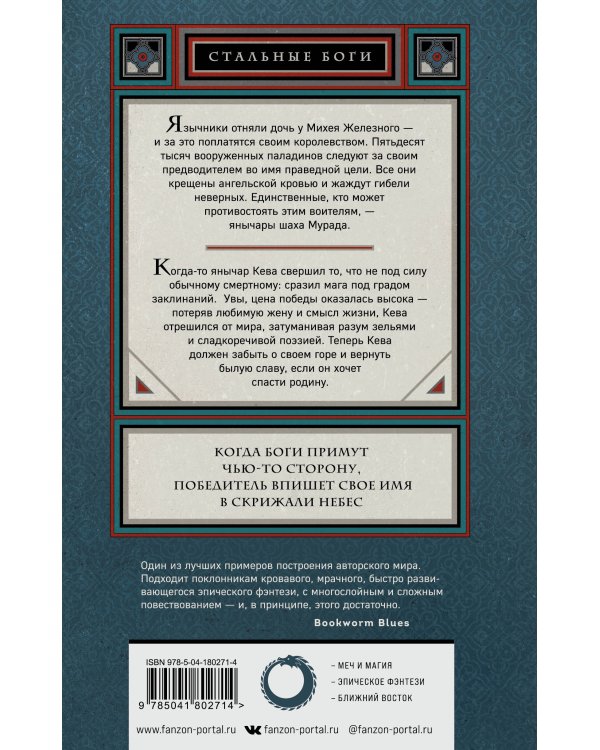 СТАЛЬНЫЕ БОГИ

Язычники отняли дочь у Михея Железного — и за это поплатятся своим королевством. Пятьдесят тысяч вооруженных паладинов следуют за своим предводителем во имя праведной цели. Все они крещены ангельской кровью и жаждут гибели неверных. Единственные, кто может противостоять этим воителям, — янычары шаха Мурада.

Когда-то янычар Кева свершил то, что не под силу обычному смертному: сразил мага под градом заклинаний. Увы, цена победы оказалась высока — потеряв любимую жену и смысл жизни, Кева отрешился от мира, затуманивая разум зельями и сладкоречивой поэзией. Теперь Кева должен забыть о своем горе и вернуть былую славу, если он хочет спасти родину.

КОГДА БОГИ ПРИМУТ ЧЬЮ-ТО СТОРОНУ, ПОБЕДИТЕЛЬ ВПИШЕТ СВОЕ ИМЯ В СКРИЖАЛИ НЕБЕС

Один из лучших примеров построения авторского мира. Подходит поклонникам кровавого, мрачного, быстро развивающегося эпического фэнтези, с многослойным и сложным повествованием — и, в принципе, этого достаточно.

Bookworm Blues

ISBN 978-5-04-180271-4

9 785041 802714 >

– МЕЧ И МАГИЯ
– ЭПИЧЕСКОЕ ФЭНТЕЗИ
– БЛИЖНИЙ ВОСТОК

www.fanzon-portal.ru fanzon-portal.ru @fanzon-portal.ru